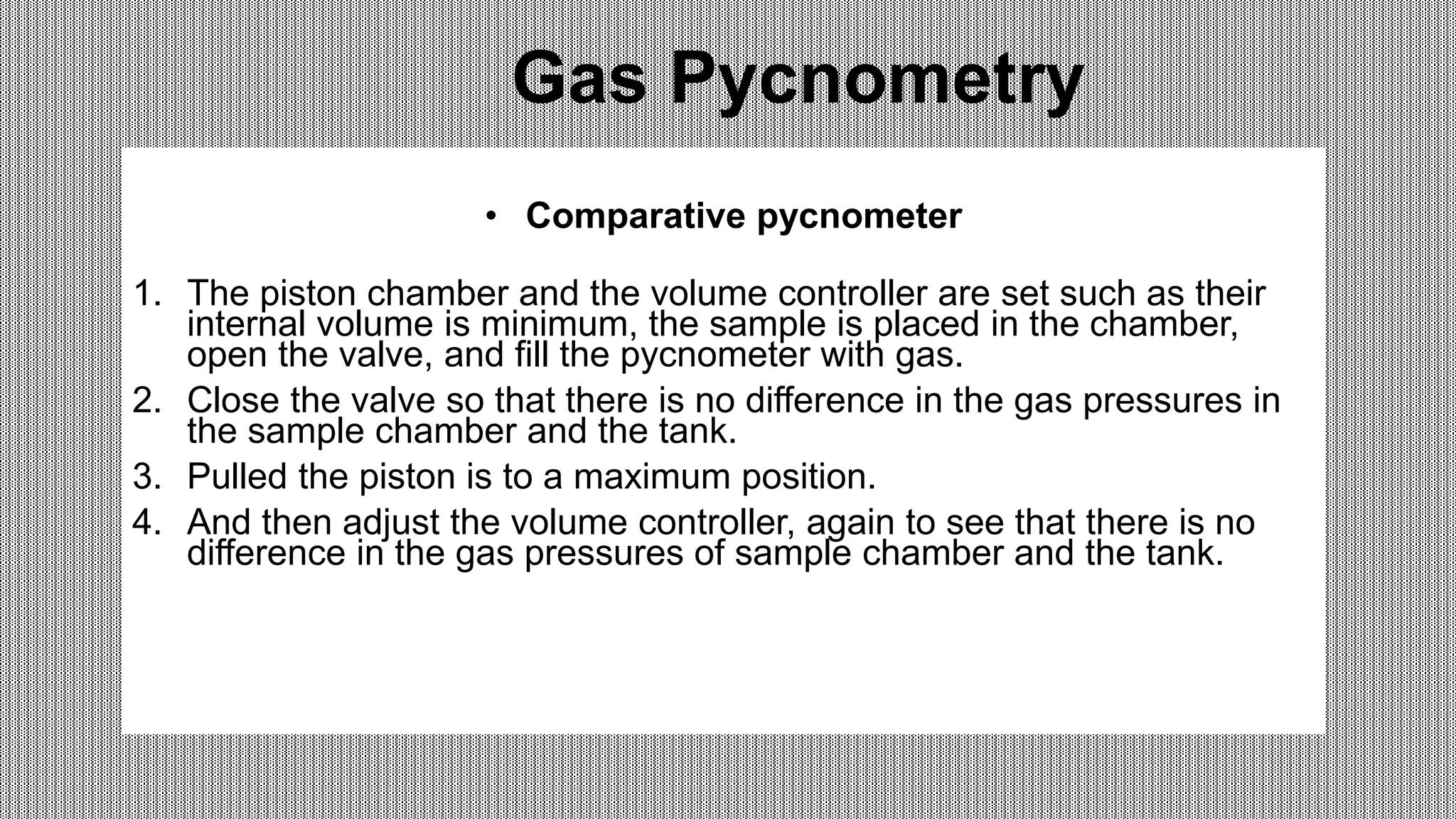 Gas Pycnometry

• Comparative pycnometer

1. The piston chamber and the volume controller are set such as their internal volume is minimum, the sample is placed in the chamber, open the valve, and fill the pycnometer with gas.
2. Close the valve so that there is no difference in the gas pressures in the sample chamber and the tank.
3. Pulled the piston is to a maximum position.
4. And then adjust the volume controller, again to see that there is no difference in the gas pressures of sample chamber and the tank.